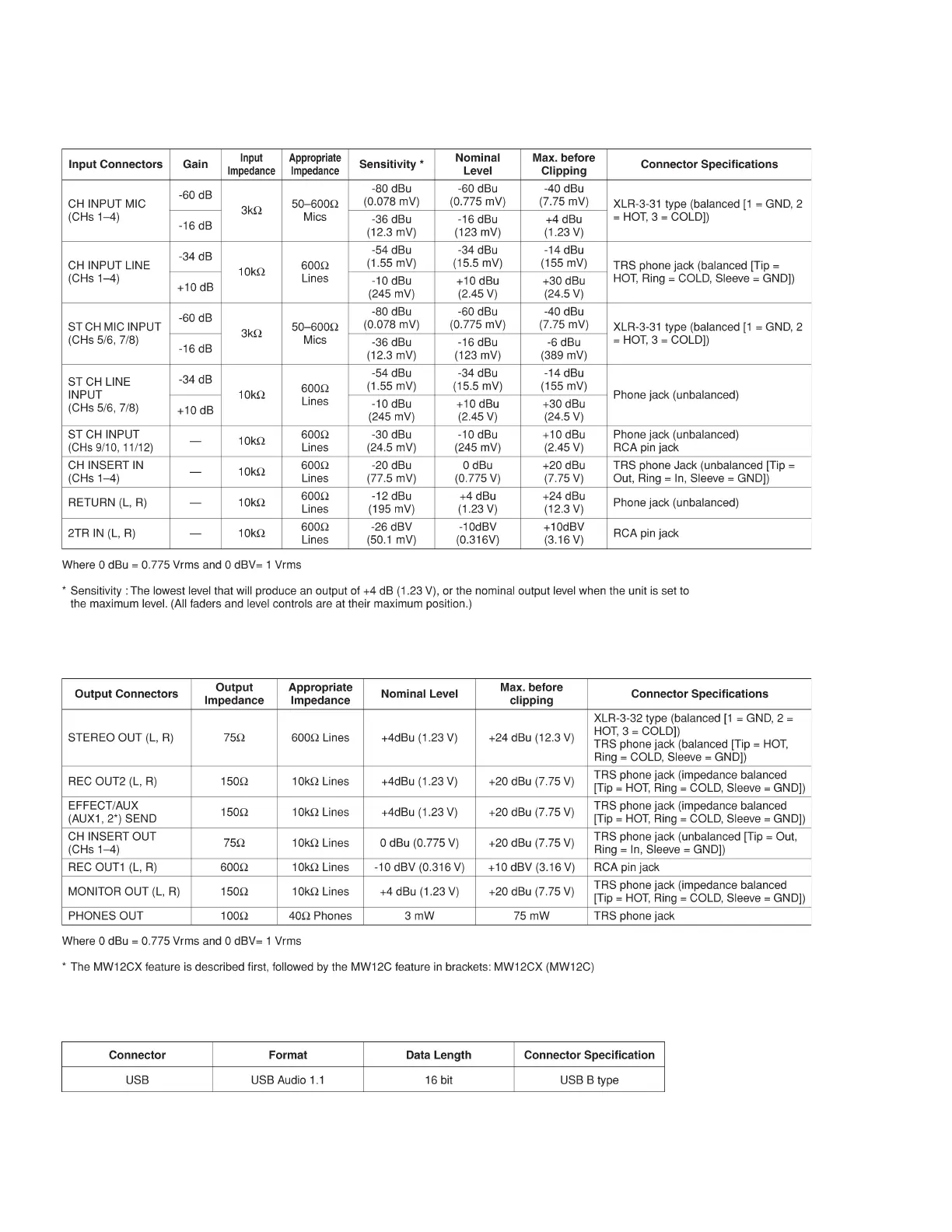 | Input Connectors | Gain | Input Impedance | Appropriate Impedance | Sensitivity * | Nominal Level | Max. before Clipping | Connector Specifications |
|---|---|---|---|---|---|---|---|
| CH INPUT MIC (CHs 1–4) | -60 dB | 3kΩ | 50–600Ω Mics | -80 dBu (0.078 mV) | -60 dBu (0.775 mV) | -40 dBu (7.75 mV) | XLR-3-31 type (balanced [1 = GND, 2 = HOT, 3 = COLD]) |
| | -16 dB | | | -36 dBu (12.3 mV) | -16 dBu (123 mV) | +4 dBu (1.23 V) | |
| CH INPUT LINE (CHs 1–4) | -34 dB | 10kΩ | 600Ω Lines | -54 dBu (1.55 mV) | -34 dBu (15.5 mV) | -14 dBu (155 mV) | TRS phone jack (balanced [Tip = HOT, Ring = COLD, Sleeve = GND]) |
| | +10 dB | | | -10 dBu (245 mV) | +10 dBu (2.45 V) | +30 dBu (24.5 V) | |
| ST CH MIC INPUT (CHs 5/6, 7/8) | -60 dB | 3kΩ | 50–600Ω Mics | -80 dBu (0.078 mV) | -60 dBu (0.775 mV) | -40 dBu (7.75 mV) | XLR-3-31 type (balanced [1 = GND, 2 = HOT, 3 = COLD]) |
| | -16 dB | | | -36 dBu (12.3 mV) | -16 dBu (123 mV) | -6 dBu (389 mV) | |
| ST CH LINE INPUT (CHs 5/6, 7/8) | -34 dB | 10kΩ | 600Ω Lines | -54 dBu (1.55 mV) | -34 dBu (15.5 mV) | -14 dBu (155 mV) | Phone jack (unbalanced) |
| | +10 dB | | | -10 dBu (245 mV) | +10 dBu (2.45 V) | +30 dBu (24.5 V) | |
| ST CH INPUT (CHs 9/10, 11/12) | — | 10kΩ | 600Ω Lines | -30 dBu (24.5 mV) | -10 dBu (245 mV) | +10 dBu (2.45 V) | Phone jack (unbalanced) RCA pin jack |
| CH INSERT IN (CHs 1–4) | — | 10kΩ | 600Ω Lines | -20 dBu (77.5 mV) | 0 dBu (0.775 V) | +20 dBu (7.75 V) | TRS phone Jack (unbalanced [Tip = Out, Ring = In, Sleeve = GND]) |
| RETURN (L, R) | — | 10kΩ | 600Ω Lines | -12 dBu (195 mV) | +4 dBu (1.23 V) | +24 dBu (12.3 V) | Phone jack (unbalanced) |
| 2TR IN (L, R) | — | 10kΩ | 600Ω Lines | -26 dBV (50.1 mV) | -10dBV (0.316V) | +10dBV (3.16 V) | RCA pin jack |

Where 0 dBu = 0.775 Vrms and 0 dBV= 1 Vrms

* Sensitivity : The lowest level that will produce an output of +4 dB (1.23 V), or the nominal output level when the unit is set to the maximum level. (All faders and level controls are at their maximum position.)

| Output Connectors | Output Impedance | Appropriate Impedance | Nominal Level | Max. before clipping | Connector Specifications |
|---|---|---|---|---|---|
| STEREO OUT (L, R) | 75Ω | 600Ω Lines | +4dBu (1.23 V) | +24 dBu (12.3 V) | XLR-3-32 type (balanced [1 = GND, 2 = HOT, 3 = COLD]) TRS phone jack (balanced [Tip = HOT, Ring = COLD, Sleeve = GND]) |
| REC OUT2 (L, R) | 150Ω | 10kΩ Lines | +4dBu (1.23 V) | +20 dBu (7.75 V) | TRS phone jack (impedance balanced [Tip = HOT, Ring = COLD, Sleeve = GND]) |
| EFFECT/AUX (AUX1, 2*) SEND | 150Ω | 10kΩ Lines | +4dBu (1.23 V) | +20 dBu (7.75 V) | TRS phone jack (impedance balanced [Tip = HOT, Ring = COLD, Sleeve = GND]) |
| CH INSERT OUT (CHs 1–4) | 75Ω | 10kΩ Lines | 0 dBu (0.775 V) | +20 dBu (7.75 V) | TRS phone jack (unbalanced [Tip = Out, Ring = In, Sleeve = GND]) |
| REC OUT1 (L, R) | 600Ω | 10kΩ Lines | -10 dBV (0.316 V) | +10 dBV (3.16 V) | RCA pin jack |
| MONITOR OUT (L, R) | 150Ω | 10kΩ Lines | +4 dBu (1.23 V) | +20 dBu (7.75 V) | TRS phone jack (impedance balanced [Tip = HOT, Ring = COLD, Sleeve = GND]) |
| PHONES OUT | 100Ω | 40Ω Phones | 3 mW | 75 mW | TRS phone jack |

Where 0 dBu = 0.775 Vrms and 0 dBV= 1 Vrms

* The MW12CX feature is described first, followed by the MW12C feature in brackets: MW12CX (MW12C)

| Connector | Format | Data Length | Connector Specification |
|---|---|---|---|
| USB | USB Audio 1.1 | 16 bit | USB B type |